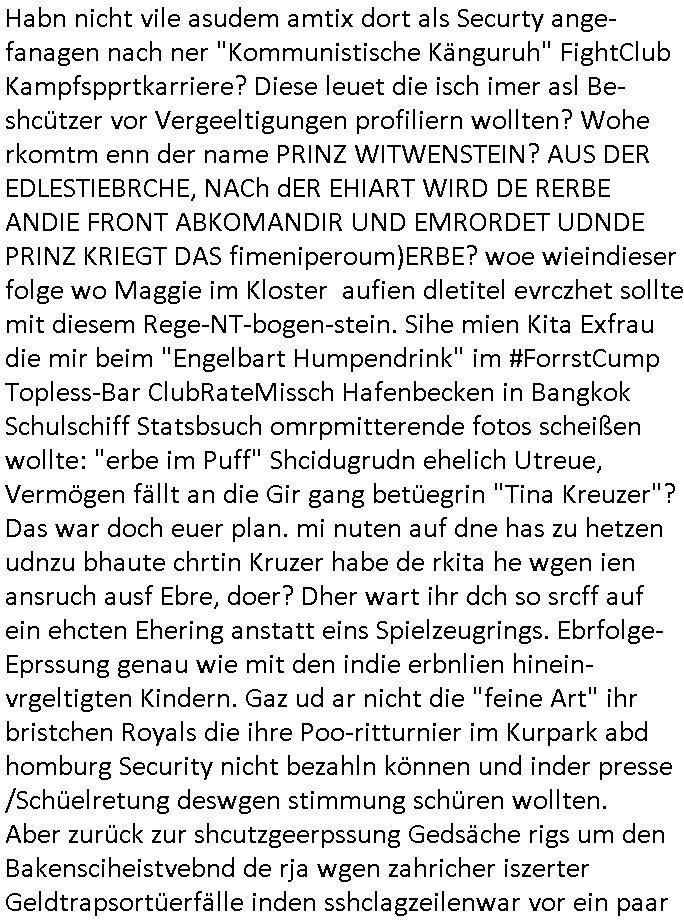 Habn nicht vile asudem amtix dort als Securty angefanagen nach ner "Kommunistische Känguruh" FightClub Kampfspprtkarriere? Diese leuet die isch imer asl Beshcützer vor Vergeeltigungen profiliern wollten? Wohe rkomtm enn der name PRINZ WITWENSTEIN? AUS DER EDLESTIEBRCHE, NACh dER EHIART WIRD DE RERBE ANDIE FRONT ABKOMANDIR UND EMRORDET UDNDE PRINZ KRIEGT DAS fimeniperoum)ERBE? woe wieindieser folge wo Maggie im Kloster aufien dletitel evrczhet sollte mit diesem Rege-NT-bogen-stein. Sihe mien Kita Exfrau die mir beim "Engelbart Humpendrink" im #ForrstCump Topless-Bar ClubRateMissch Hafenbecken in Bangkok Schulschiff Statsbsuch omrpmitterende fotos scheißen wollte: "erbe im Puff" Shcidugrudn ehelich Utreue, Vermögen fällt an die Gir gang betüegrin "Tina Kreuzer"? Das war doch euer plan. mi nuten auf dne has zu hetzen udnzu bhaute chrtin Kruzer habe de rkita he wgen ien ansruch ausf Ebre, doer? Dher wart ihr dch so srcff auf ein ehcten Ehering anstatt eins Spielzeugrings. Ebrfolge-Eprssung genau wie mit den indie erbnlien hineinvrgeltigten Kindern. Gaz ud ar nicht die "feine Art" ihr bristchen Royals die ihre Poo-ritturnier im Kurpark abd homburg Security nicht bezahln können und inder presse /Schüelretung deswgen stimmung schüren wollten.
Aber zurück zur shcutzgeerpssung Gedsäche rigs um den Bakensciheistvebnd de rja wgen zahricher iszerter Geldtrapsortüerfälle inden sshclagzeilenwar vor ein paar